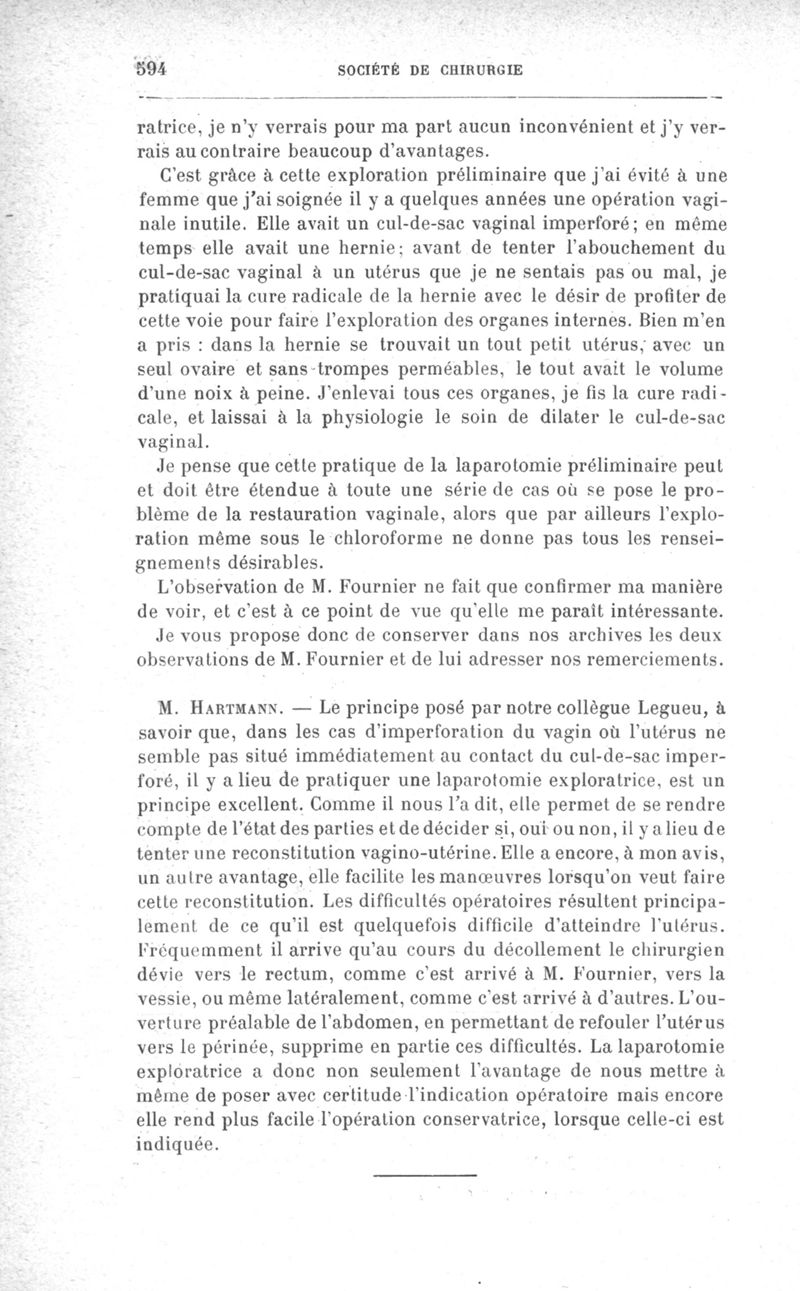 594 SOCIÉTÉ DE CHIRURGIE

ratrice, je n'y verrais pour ma part aucun inconvénient et j'y verrais au contraire beaucoup d'avantages.

C'est grâce à cette exploration préliminaire que j'ai évité à une femme que j'ai soignée il y a quelques années une opération vaginale inutile. Elle avait un cul-de-sac vaginal imperforé; en même temps elle avait une hernie; avant de tenter l'abouchement du cul-de-sac vaginal à un utérus que je ne sentais pas ou mal, je pratiquai la cure radicale de la hernie avec le désir de profiter de cette voie pour faire l'exploration des organes internes. Bien m'en a pris : dans la hernie se trouvait un tout petit utérus, avec un seul ovaire et sans trompes perméables, le tout avait le volume d'une noix à peine. J'enlevai tous ces organes, je fis la cure radicale, et laissai à la physiologie le soin de dilater le cul-de-sac vaginal.

Je pense que cette pratique de la laparotomie préliminaire peut et doit être étendue à toute une série de cas où se pose le problème de la restauration vaginale, alors que par ailleurs l'exploration même sous le chloroforme ne donne pas tous les renseignements désirables.

L'observation de M. Fournier ne fait que confirmer ma manière de voir, et c'est à ce point de vue qu'elle me paraît intéressante.

Je vous propose donc de conserver dans nos archives les deux observations de M. Fournier et de lui adresser nos remerciements.

M. Hartmann. — Le principe posé par notre collègue Legueu, à savoir que, dans les cas d'imperforation du vagin où l'utérus ne semble pas situé immédiatement au contact du cul-de-sac imperforé, il y a lieu de pratiquer une laparotomie exploratrice, est un principe excellent. Comme il nous l'a dit, elle permet de se rendre compte de l'état des parties et de décider si, oui ou non, il y a lieu de tenter une reconstitution vagino-utérine. Elle a encore, à mon avis, un autre avantage, elle facilite les manœuvres lorsqu'on veut faire cette reconstitution. Les difficultés opératoires résultent principalement de ce qu'il est quelquefois difficile d'atteindre l'utérus. Fréquemment il arrive qu'au cours du décollement le chirurgien dévie vers le rectum, comme c'est arrivé à M. Fournier, vers la vessie, ou même latéralement, comme c'est arrivé à d'autres. L'ouverture préalable de l'abdomen, en permettant de refouler l'utérus vers le périnée, supprime en partie ces difficultés. La laparotomie exploratrice a donc non seulement l'avantage de nous mettre à même de poser avec certitude l'indication opératoire mais encore elle rend plus facile l'opération conservatrice, lorsque celle-ci est indiquée.